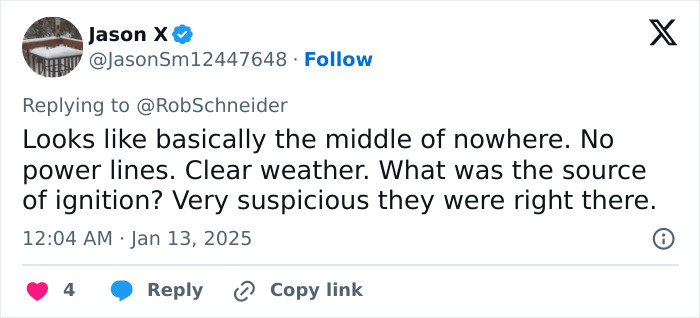 Jason X
@JasonSm12447648 · Follow

Replying to @RobSchneider

Looks like basically the middle of nowhere. No power lines. Clear weather. What was the source of ignition? Very suspicious they were right there.

12:04 AM · Jan 13, 2025

4 Reply Copy link